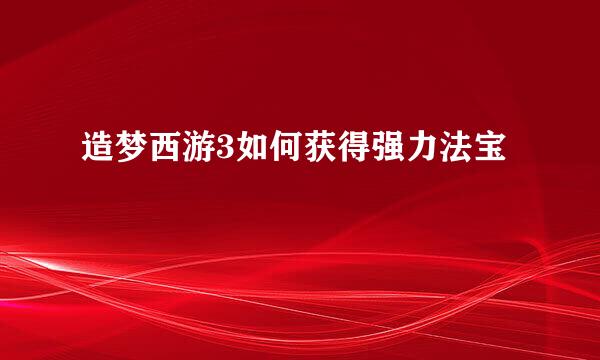 造梦西游3如何获得强力法宝